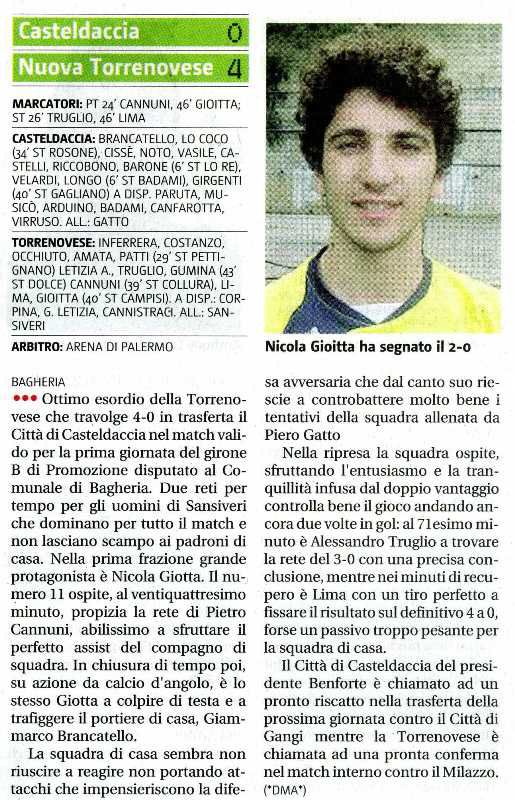 Casteldaccia 0
Nuova Torrenovese 4

MARCATORI: PT 24' CANNUNI, 46' GIOITTA; ST 26' TRUGLIO, 46' LIMA

CASTELDACCIA: BRANCATELLO, LO COCO (34' ST ROSONE), CISSÈ, NOTO, VASILE, CASTELLI, RICCOBONO, BARONE (6' ST LO RE), VELARDI, LONGO (6' ST BADAMI), GIRGENTI (40' ST GAGLIANO) A DISP. PARUTA, MUSICÒ, ARDUINO, BADAMI, CANFAROTTA, VIRRUSO. ALL.: GATTO

TORRENOVESE: INFERRERA, COSTANZO, OCCHIUTO, AMATA, PATTI (29' ST PETTIGNANO) LETIZIA A., TRUGLIO, GUMINA (43' ST DOLCE) CANNUNI (39' ST COLLURA), LIMA, GIOITTA (40' ST CAMPISI). A DISP.: CORPINA, G. LETIZIA, CANNISTRACI. ALL.: SANSIVERI

ARBITRO: ARENA DI PALERMO

Nicola Gioitta ha segnato il 2-0

BAGHERIA
••• Ottimo esordio della Torrenovese che travolge 4-0 in trasferta il Città di Casteldaccia nel match valido per la prima giornata del girone B di Promozione disputato al Comunale di Bagheria. Due reti per tempo per gli uomini di Sansiveri che dominano per tutto il match e non lasciano scampo ai padroni di casa. Nella prima frazione grande protagonista è Nicola Giotta. Il numero 11 ospite, al ventiquattresimo minuto, propizia la rete di Pietro Cannuni, abilissimo a sfruttare il perfetto assist del compagno di squadra. In chiusura di tempo poi, su azione da calcio d'angolo, è lo stesso Giotta a colpire di testa e a trafiggere il portiere di casa, Giammarco Brancatello.

La squadra di casa sembra non riuscire a reagire non portando attacchi che impensieriscono la difesa avversaria che dal canto suo riesce a controbattere molto bene i tentativi della squadra allenata da Piero Gatto

Nella ripresa la squadra ospite, sfruttando l'entusiasmo e la tranquillità infusa dal doppio vantaggio controlla bene il gioco andando ancora due volte in gol: al 71esimo minuto è Alessandro Truglio a trovare la rete del 3-0 con una precisa conclusione, mentre nei minuti di recupero è Lima con un tiro perfetto a fissare il risultato sul definitivo 4 a 0, forse un passivo troppo pesante per la squadra di casa.

Il Città di Casteldaccia del presidente Benforte è chiamato ad un pronto riscatto nella trasferta della prossima giornata contro il Città di Gangi mentre la Torrenovese è chiamata ad una pronta conferma nel match interno contro il Milazzo. (*DMA*)